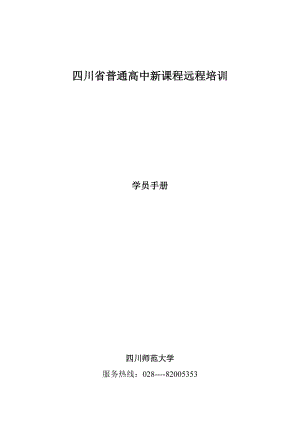 四川省普通高中新课程远程培训

学员手册

四川师范大学

服务热线：028----82005353